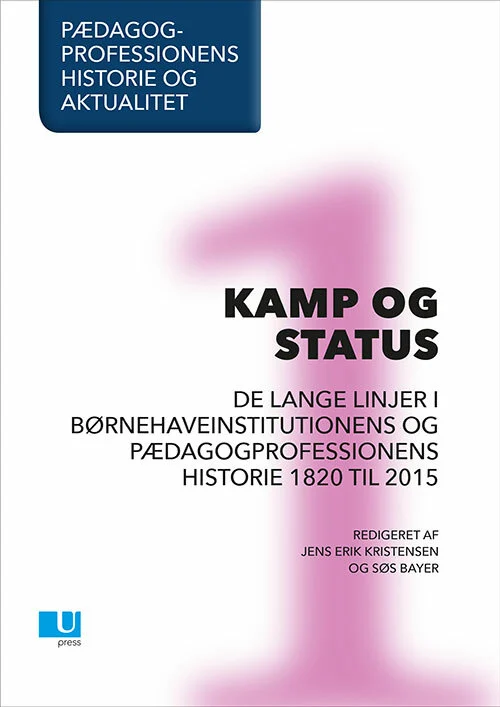 PÆDAGOG-PROFESSIONENS HISTORIE OG AKTUALITET

1

KAMP OG STATUS

DE LANGE LINJER I BØRNEHAVEINSTITUTIONENS OG PÆDAGOGPROFESSIONENS HISTORIE 1820 TIL 2015

REDIGERET AF
JENS ERIK KRISTENSEN
OG SØS BAYER

U
press